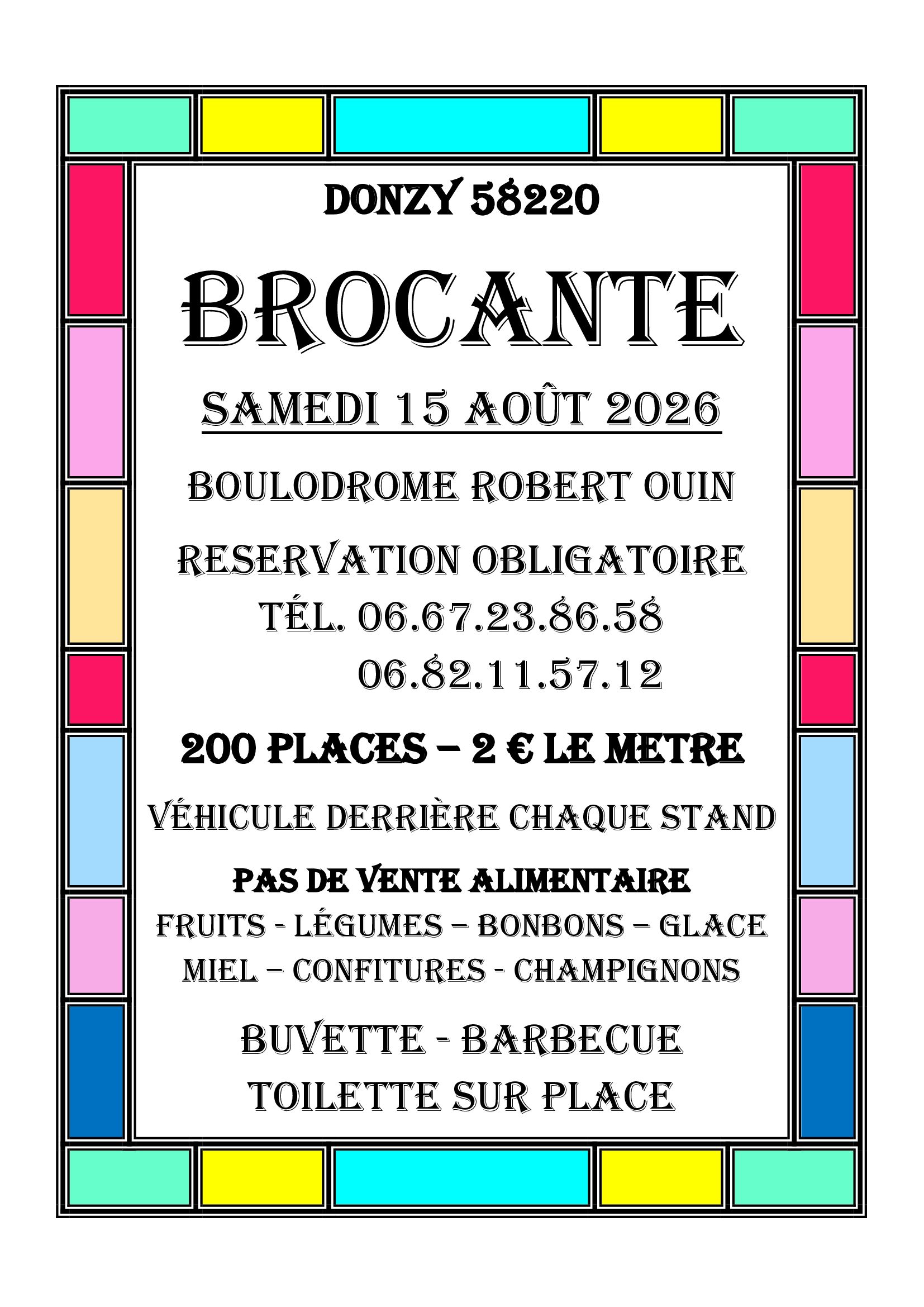 DONZY 58220

BROCANTE

SAMEDI 15 AOÛT 2026

BOULODROME ROBERT OUIN

RESERVATION OBLIGATOIRE
TÉL. 06.67.23.86.58
06.82.11.57.12

200 PLACES – 2 € LE METRE

VÉHICULE DERRIÈRE CHAQUE STAND

PAS DE VENTE ALIMENTAIRE
FRUITS - LÉGUMES – BONBONS – GLACE
MIEL – CONFITURES - CHAMPIGNONS

BUVETTE - BARBECUE
TOILETTE SUR PLACE